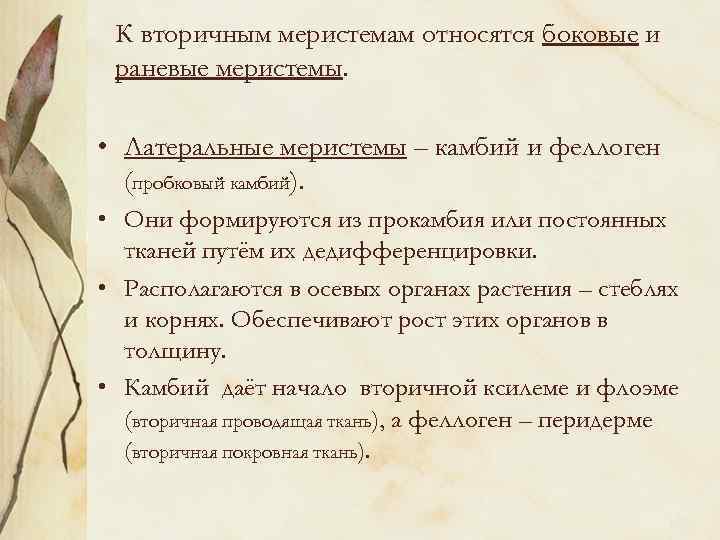 К вторичным меристемам относятся боковые и раневые меристемы.

• Латеральные меристемы – камбий и феллоген (пробковый камбий).
• Они формируются из прокамбия или постоянных тканей путём их дедифференцировки.
• Располагаются в осевых органах растения – стеблях и корнях. Обеспечивают рост этих органов в толщину.
• Камбий даёт начало вторичной ксилеме и флоэме (вторичная проводящая ткань), а феллоген – перидерме (вторичная покровная ткань).